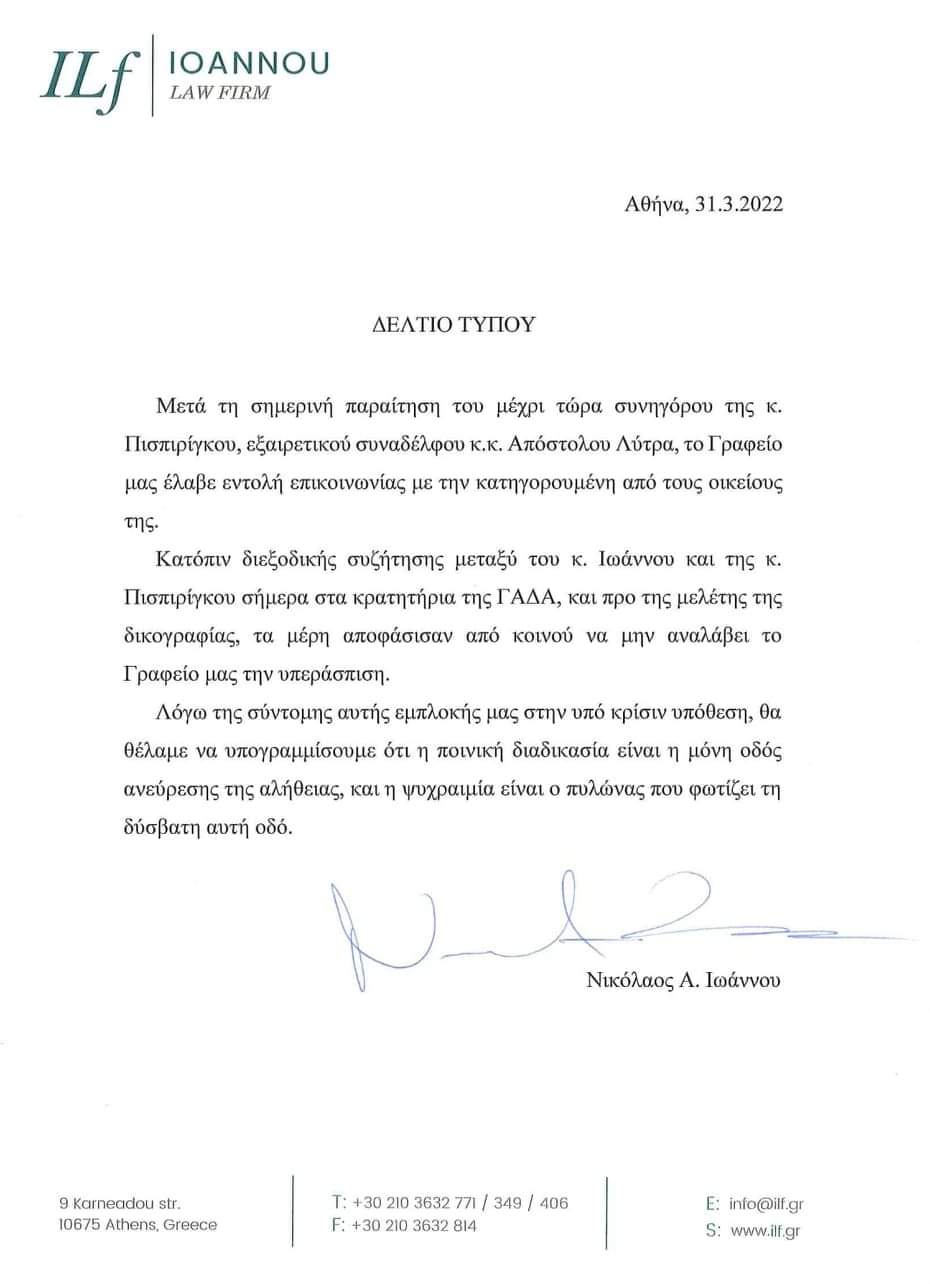 ILf IOANNOU
LAW FIRM

Αθήνα, 31.3.2022

ΔΕΛΤΙΟ ΤΥΠΟΥ

Μετά τη σημερινή παραίτηση του μέχρι τώρα συνηγόρου της κ. Πισπιρίγκου, εξαιρετικού συναδέλφου κ.κ. Απόστολου Λύτρα, το Γραφείο μας έλαβε εντολή επικοινωνίας με την κατηγορουμένη από τους οικείους της.

Κατόπιν διεξοδικής συζήτησης μεταξύ του κ. Ιωάννου και της κ. Πισπιρίγκου σήμερα στα κρατητήρια της ΓΑΔΑ, και προ της μελέτης της δικογραφίας, τα μέρη αποφάσισαν από κοινού να μην αναλάβει το Γραφείο μας την υπεράσπιση.

Λόγω της σύντομης αυτής εμπλοκής μας στην υπό κρίσιν υπόθεση, θα θέλαμε να υπογραμμίσουμε ότι η ποινική διαδικασία είναι η μόνη οδός ανεύρεσης της αλήθειας, και η ψυχραιμία είναι ο πυλώνας που φωτίζει τη δύσβατη αυτή οδό.

Νικόλαος Α. Ιωάννου

9 Karneadou str.
10675 Athens, Greece

T: +30 210 3632 771 / 349 / 406
F: +30 210 3632 814

E: info@ilf.gr
S: www.ilf.gr